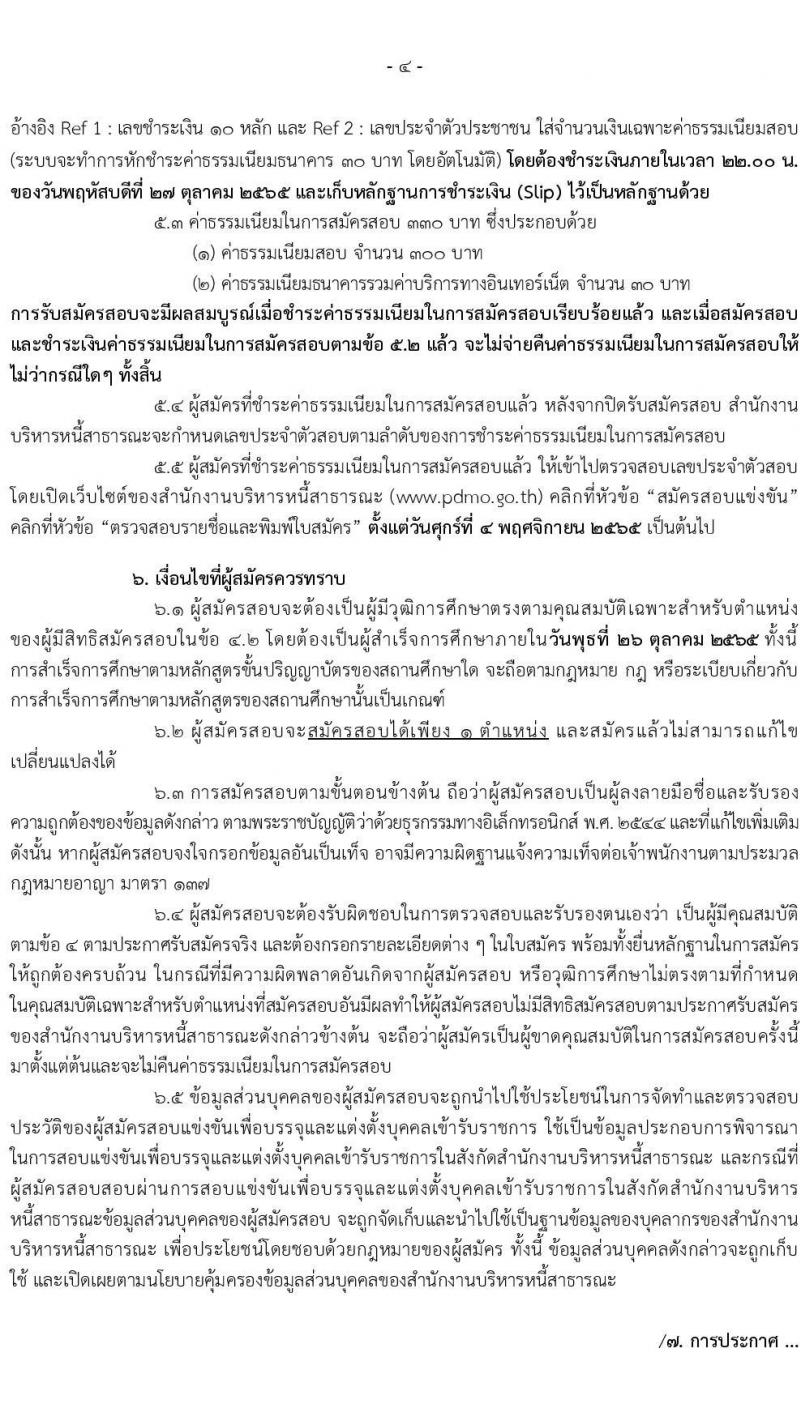 - ๔ -

อ้างอิง Ref 1 : เลขชำระเงิน ๑๐ หลัก และ Ref 2 : เลขประจำตัวประชาชน ใส่จำนวนเงินเฉพาะค่าธรรมเนียมสอบ (ระบบจะทำการหักชำระค่าธรรมเนียมธนาคาร ๓๐ บาท โดยอัตโนมัติ) โดยต้องชำระเงินภายในเวลา ๒๒.๐๐ น. ของวันพฤหัสบดีที่ ๒๗ ตุลาคม ๒๕๖๕ และเก็บหลักฐานการชำระเงิน (Slip) ไว้เป็นหลักฐานด้วย

๕.๓ ค่าธรรมเนียมในการสมัครสอบ ๓๓๐ บาท ซึ่งประกอบด้วย

(๑) ค่าธรรมเนียมสอบ จำนวน ๓๐๐ บาท

(๒) ค่าธรรมเนียมธนาคารรวมค่าบริการทางอินเทอร์เน็ต จำนวน ๓๐ บาท

การรับสมัครสอบจะมีผลสมบูรณ์เมื่อชำระค่าธรรมเนียมในการสมัครสอบเรียบร้อยแล้ว และเมื่อสมัครสอบและชำระเงินค่าธรรมเนียมในการสมัครสอบตามข้อ ๕.๒ แล้ว จะไม่จ่ายคืนค่าธรรมเนียมในการสมัครสอบให้ไม่ว่ากรณีใดๆ ทั้งสิ้น

๕.๔ ผู้สมัครที่ชำระค่าธรรมเนียมในการสมัครสอบแล้ว หลังจากปิดรับสมัครสอบ สำนักงานบริหารหนี้สาธารณะจะกำหนดเลขประจำตัวสอบตามลำดับของการชำระค่าธรรมเนียมในการสมัครสอบ

๕.๕ ผู้สมัครที่ชำระค่าธรรมเนียมในการสมัครสอบแล้ว ให้เข้าไปตรวจสอบเลขประจำตัวสอบ โดยเปิดเว็บไซต์ของสำนักงานบริหารหนี้สาธารณะ (www.pdmo.go.th) คลิกที่หัวข้อ “สมัครสอบแข่งขัน” คลิกที่หัวข้อ “ตรวจสอบรายชื่อและพิมพ์ใบสมัคร” ตั้งแต่วันศุกร์ที่ ๔ พฤศจิกายน ๒๕๖๕ เป็นต้นไป

๖. เงื่อนไขที่ผู้สมัครควรทราบ

๖.๑ ผู้สมัครสอบจะต้องเป็นผู้มีวุฒิการศึกษาตรงตามคุณสมบัติเฉพาะสำหรับตำแหน่งของผู้มีสิทธิสมัครสอบในข้อ ๔.๒ โดยต้องเป็นผู้สำเร็จการศึกษาภายในวันพุธที่ ๒๖ ตุลาคม ๒๕๖๕ ทั้งนี้ การสำเร็จการศึกษาตามหลักสูตรขั้นปริญญาบัตรของสถานศึกษาใด จะถือตามกฎหมาย กฎ หรือระเบียบเกี่ยวกับการสำเร็จการศึกษาตามหลักสูตรของสถานศึกษานั้นเป็นเกณฑ์

๖.๒ ผู้สมัครสอบจะสมัครสอบได้เพียง ๑ ตำแหน่ง และสมัครแล้วไม่สามารถแก้ไขเปลี่ยนแปลงได้

๖.๓ การสมัครสอบตามขั้นตอนข้างต้น ถือว่าผู้สมัครสอบเป็นผู้ลงลายมือชื่อและรับรองความถูกต้องของข้อมูลดังกล่าว ตามพระราชบัญญัติว่าด้วยธุรกรรมทางอิเล็กทรอนิกส์ พ.ศ. ๒๕๔๔ และที่แก้ไขเพิ่มเติม ดังนั้น หากผู้สมัครสอบจงใจกรอกข้อมูลอันเป็นเท็จ อาจมีความผิดฐานแจ้งความเท็จต่อเจ้าพนักงานตามประมวลกฎหมายอาญา มาตรา ๑๓๗

๖.๔ ผู้สมัครสอบจะต้องรับผิดชอบในการตรวจสอบและรับรองตนเองว่า เป็นผู้มีคุณสมบัติตามข้อ ๔ ตามประกาศรับสมัครจริง และต้องกรอกรายละเอียดต่าง ๆ ในใบสมัคร พร้อมทั้งยื่นหลักฐานในการสมัครให้ถูกต้องครบถ้วน ในกรณีที่มีความผิดพลาดอันเกิดจากผู้สมัครสอบ หรือวุฒิการศึกษาไม่ตรงตามที่กำหนดในคุณสมบัติเฉพาะสำหรับตำแหน่งที่สมัครสอบอันมีผลทำให้ผู้สมัครสอบไม่มีสิทธิสมัครสอบตามประกาศรับสมัครของสำนักงานบริหารหนี้สาธารณะดังกล่าวข้างต้น จะถือว่าผู้สมัครเป็นผู้ขาดคุณสมบัติในการสมัครสอบครั้งนี้มาตั้งแต่ต้นและจะไม่คืนค่าธรรมเนียมในการสมัครสอบ

๖.๕ ข้อมูลส่วนบุคคลของผู้สมัครสอบจะถูกนำไปใช้ประโยชน์ในการจัดทำและตรวจสอบประวัติของผู้สมัครสอบแข่งขันเพื่อบรรจุและแต่งตั้งบุคคลเข้ารับราชการ ใช้เป็นข้อมูลประกอบการพิจารณาในการสอบแข่งขันเพื่อบรรจุและแต่งตั้งบุคคลเข้ารับราชการในสังกัดสำนักงานบริหารหนี้สาธารณะ และกรณีที่ผู้สมัครสอบสอบผ่านการสอบแข่งขันเพื่อบรรจุและแต่งตั้งบุคคลเข้ารับราชการในสังกัดสำนักงานบริหารหนี้สาธารณะข้อมูลส่วนบุคคลของผู้สมัครสอบ จะถูกจัดเก็บและนำไปใช้เป็นฐานข้อมูลของบุคลากรของสำนักงานบริหารหนี้สาธารณะ เพื่อประโยชน์โดยชอบด้วยกฎหมายของผู้สมัคร ทั้งนี้ ข้อมูลส่วนบุคคลดังกล่าวจะถูกเก็บ ใช้ และเปิดเผยตามนโยบายคุ้มครองข้อมูลส่วนบุคคลของสำนักงานบริหารหนี้สาธารณะ

/๗. การประกาศ ...